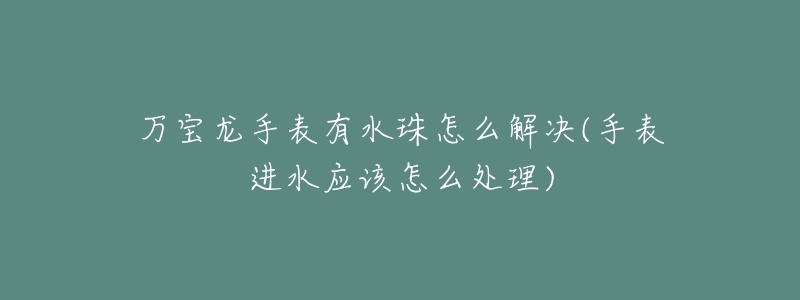 万宝龙手表有水珠怎么解决(手表进水应该怎么处理)